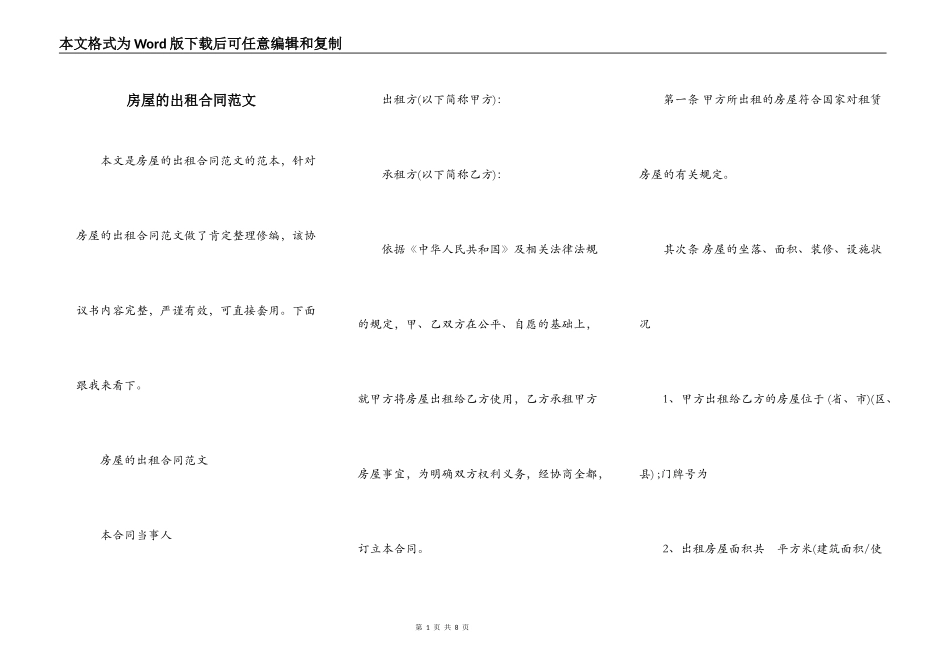 本文格式为Word版下载后可任意编辑和复制

房屋的出租合同范文

本文是房屋的出租合同范文的范本，针对房屋的出租合同范文做了肯定整理修编，该协议书内容完整，严谨有效，可直接套用。下面跟我来看下。

房屋的出租合同范文

本合同当事人

出租方(以下简称甲方)：

承租方(以下简称乙方)：

依据《中华人民共和国》及相关法律法规的规定，甲、乙双方在公平、自愿的基础上，就甲方将房屋出租给乙方使用，乙方承租甲方房屋事宜，为明确双方权利义务，经协商全都，订立本合同。

第一条 甲方所出租的房屋符合国家对租赁房屋的有关规定。

其次条 房屋的坐落、面积、装修、设施状况

1、甲方出租给乙方的房屋位于(省、市)(区、县);门牌号为

2、出租房屋面积共 平方米(建筑面积/使

第1页 共8页